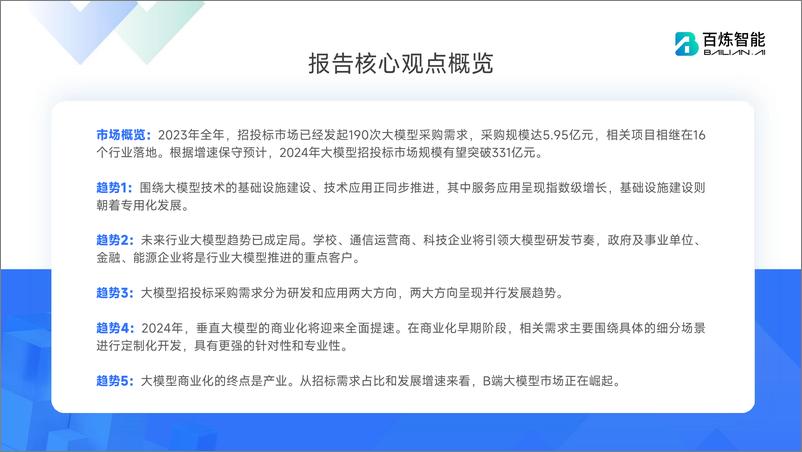 百炼智能
BAILIAN.AI

报告核心观点概览

市场概览：2023年全年，招投标市场已经发起190次大模型采购需求，采购规模达5.95亿元，相关项目相继在16个行业落地。根据增速保守预计，2024年大模型招投标市场规模有望突破331亿元。

趋势1：围绕大模型技术的基础设施建设、技术应用正同步推进，其中服务应用呈现指数级增长，基础设施建设则朝着专用化发展。

趋势2：未来行业大模型趋势已成定局。学校、通信运营商、科技企业将引领大模型研发节奏，政府及事业单位、金融、能源企业将是行业大模型推进的重点客户。

趋势3：大模型招投标采购需求分为研发和应用两大方向，两大方向呈现并行发展趋势。

趋势4：2024年，垂直大模型的商业化将迎来全面提速。在商业化早期阶段，相关需求主要围绕具体的细分场景进行定制化开发，具有更强的针对性和专业性。

趋势5：大模型商业化的终点是产业。从招标需求占比和发展增速来看，B端大模型市场正在崛起。